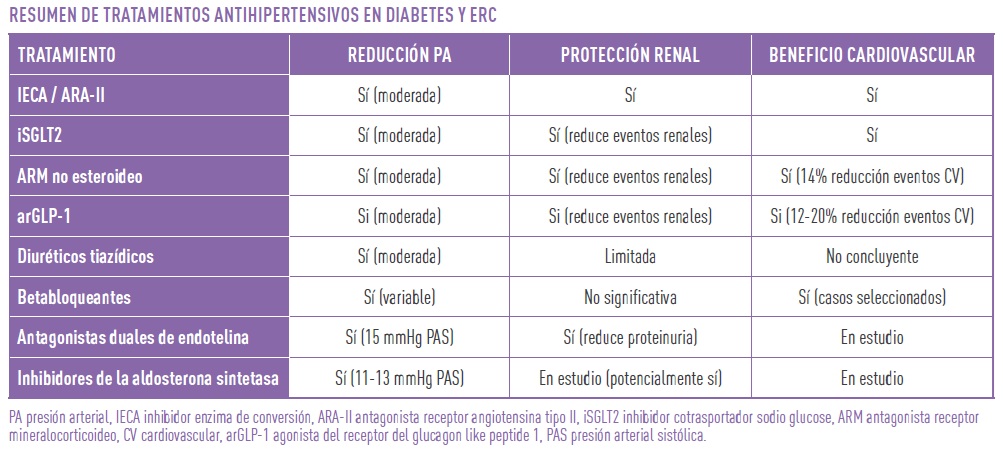 RESUMEN DE TRATAMIENTOS ANTIHIPERTENSIVOS EN DIABETES Y ERC

| TRATAMIENTO | REDUCCIÓN PA | PROTECCIÓN RENAL | BENEFICIO CARDIOVASCULAR |
|---|---|---|---|
| IECA / ARA-II | Sí (moderada) | Sí | Sí |
| iSGLT2 | Sí (moderada) | Sí (reduce eventos renales) | Sí |
| ARM no esteroideo | Sí (moderada) | Sí (reduce eventos renales) | Sí (14% reducción eventos CV) |
| arGLP-1 | Si (moderada) | Si (reduce eventos renales) | Si (12-20% reducción eventos CV) |
| Diuréticos tiazídicos | Sí (moderada) | Limitada | No concluyente |
| Betabloqueantes | Sí (variable) | No significativa | Sí (casos seleccionados) |
| Antagonistas duales de endotelina | Sí (15 mmHg PAS) | Sí (reduce proteinuria) | En estudio |
| Inhibidores de la aldosterona sintetasa | Sí (11-13 mmHg PAS) | En estudio (potencialmente sí) | En estudio |

PA presión arterial, IECA inhibidor enzima de conversión, ARA-II antagonista receptor angiotensina tipo II, iSGLT2 inhibidor cotrasportador sodio glucose, ARM antagonista receptor mineralocorticoideo, CV cardiovascular, arGLP-1 agonista del receptor del glucagon like peptide 1, PAS presión arterial sistólica.